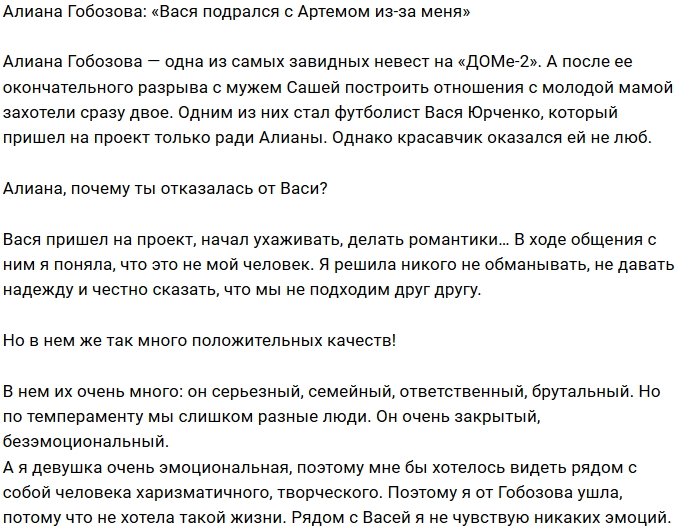 Алиана Гобозова: «Вася подрался с Артемом из-за меня»

Алиана Гобозова — одна из самых завидных невест на «ДОМе-2». А после ее окончательного разрыва с мужем Сашей построить отношения с молодой мамой захотели сразу двое. Одним из них стал футболист Вася Юрченко, который пришел на проект только ради Алианы. Однако красавчик оказался ей не люб.

Алиана, почему ты отказалась от Васи?

Вася пришел на проект, начал ухаживать, делать романтики… В ходе общения с ним я поняла, что это не мой человек. Я решила никого не обманывать, не давать надежду и честно сказать, что мы не подходим друг другу.

Но в нем же так много положительных качеств!

В нем их очень много: он серьезный, семейный, ответственный, брутальный. Но по темпераменту мы слишком разные люди. Он очень закрытый, безэмоциональный.
А я девушка очень эмоциональная, поэтому мне бы хотелось видеть рядом с собой человека харизматичного, творческого. Поэтому я от Гобозова ушла, потому что не хотела такой жизни. Рядом с Васей я не чувствую никаких эмоций.